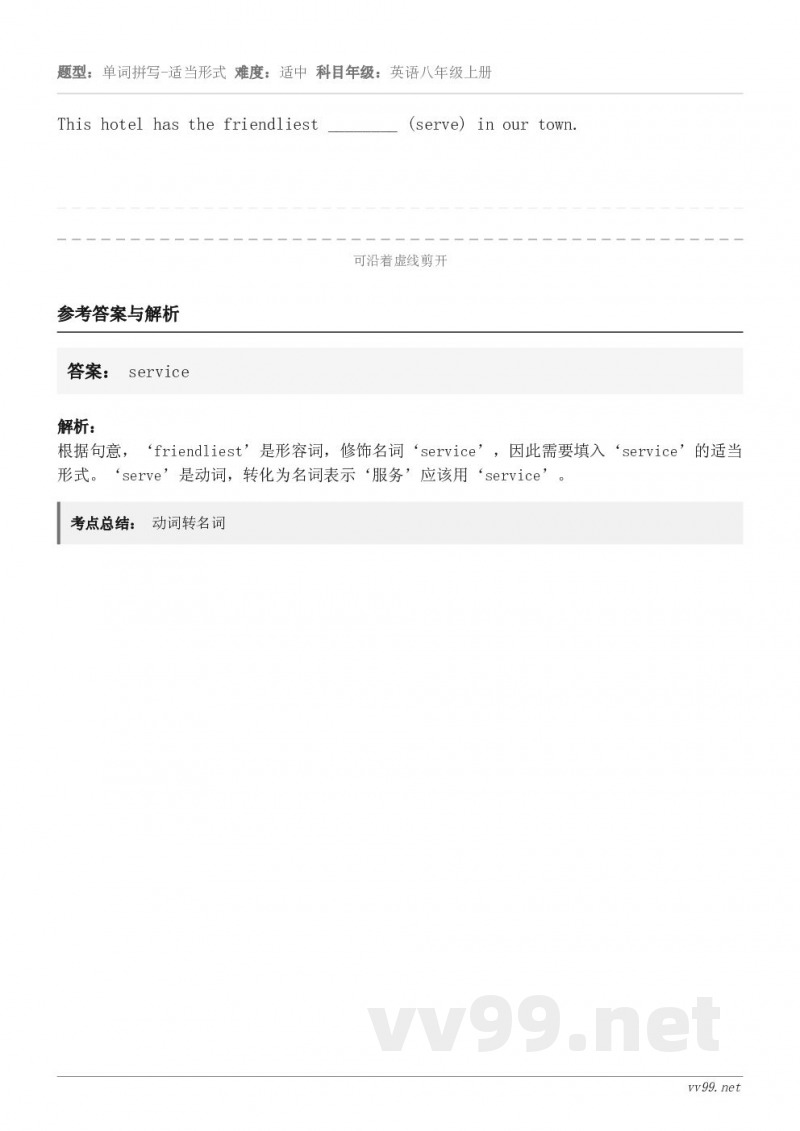 题型：单词拼写-适当形式 难度：适中 科目年级：英语八年级上册

This hotel has the friendliest ________ (serve) in our town.

可沿着虚线剪开

参考答案与解析

答案： service

解析：
根据句意，‘friendliest’是形容词，修饰名词‘service’，因此需要填入‘service’的适当形式。‘serve’是动词，转化为名词表示‘服务’应该用‘service’。

考点总结： 动词转名词

vv99.net

vv99.net